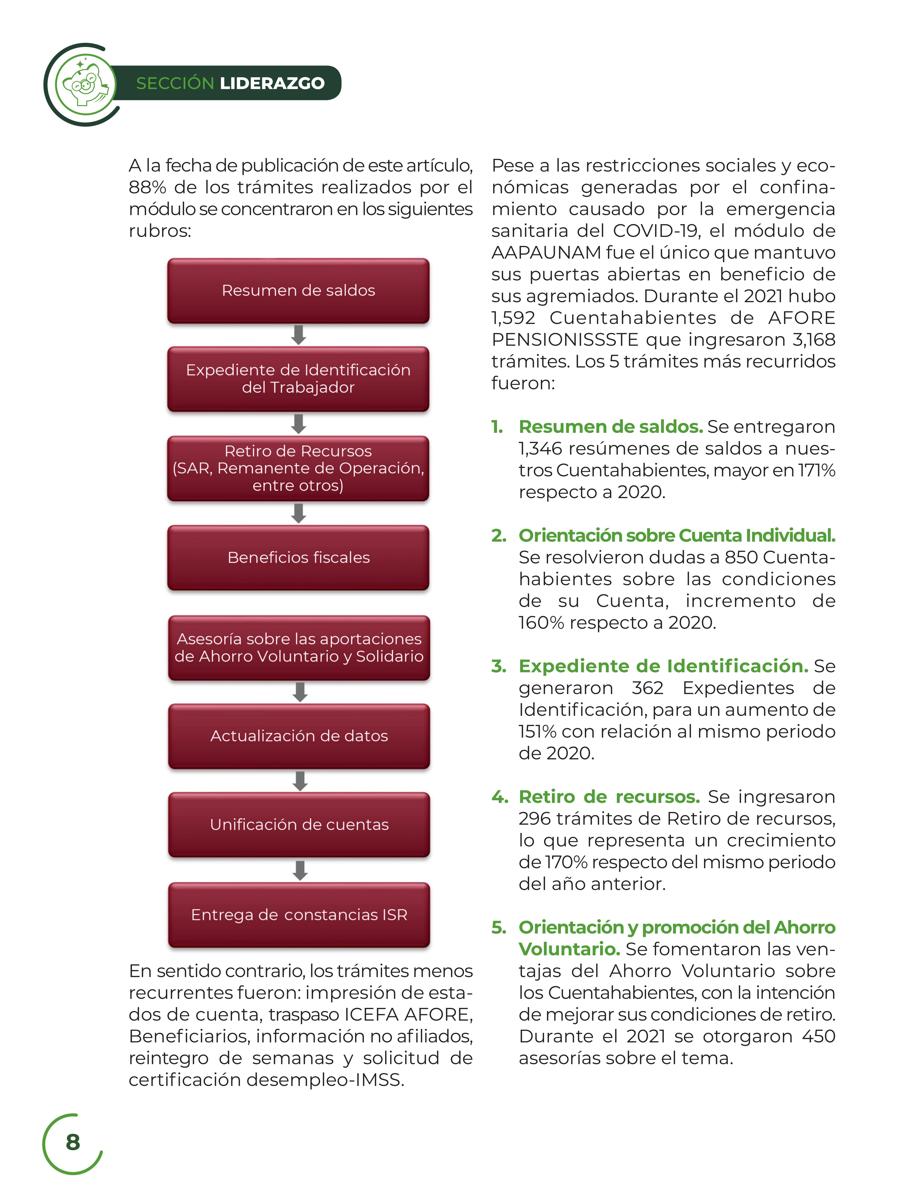 SECCIÓN LIDERAZGO

A la fecha de publicación de este artículo, 88% de los trámites realizados por el módulo se concentraron en los siguientes rubros:

Resumen de saldos

Expediente de Identificación del Trabajador

Retiro de Recursos (SAR, Remanente de Operación, entre otros)

Beneficios fiscales

Asesoría sobre las aportaciones de Ahorro Voluntario y Solidario

Actualización de datos

Unificación de cuentas

Entrega de constancias ISR

En sentido contrario, los trámites menos recurrentes fueron: impresión de estados de cuenta, traspaso ICEFA AFORE, Beneficiarios, información no afiliados, reintegro de semanas y solicitud de certificación desempleo-IMSS.

Pese a las restricciones sociales y económicas generadas por el confinamiento causado por la emergencia sanitaria del COVID-19, el módulo de AAPAUNAM fue el único que mantuvo sus puertas abiertas en beneficio de sus agremiados. Durante el 2021 hubo 1,592 Cuentahabientes de AFORE PENSIONISSSTE que ingresaron 3,168 trámites. Los 5 trámites más recurridos fueron:

1. Resumen de saldos. Se entregaron 1,346 resúmenes de saldos a nuestros Cuentahabientes, mayor en 171% respecto a 2020.

2. Orientación sobre Cuenta Individual. Se resolvieron dudas a 850 Cuentahabientes sobre las condiciones de su Cuenta, incremento de 160% respecto a 2020.

3. Expediente de Identificación. Se generaron 362 Expedientes de Identificación, para un aumento de 151% con relación al mismo periodo de 2020.

4. Retiro de recursos. Se ingresaron 296 trámites de Retiro de recursos, lo que representa un crecimiento de 170% respecto del mismo periodo del año anterior.

5. Orientación y promoción del Ahorro Voluntario. Se fomentaron las ventajas del Ahorro Voluntario sobre los Cuentahabientes, con la intención de mejorar sus condiciones de retiro. Durante el 2021 se otorgaron 450 asesorías sobre el tema.

8